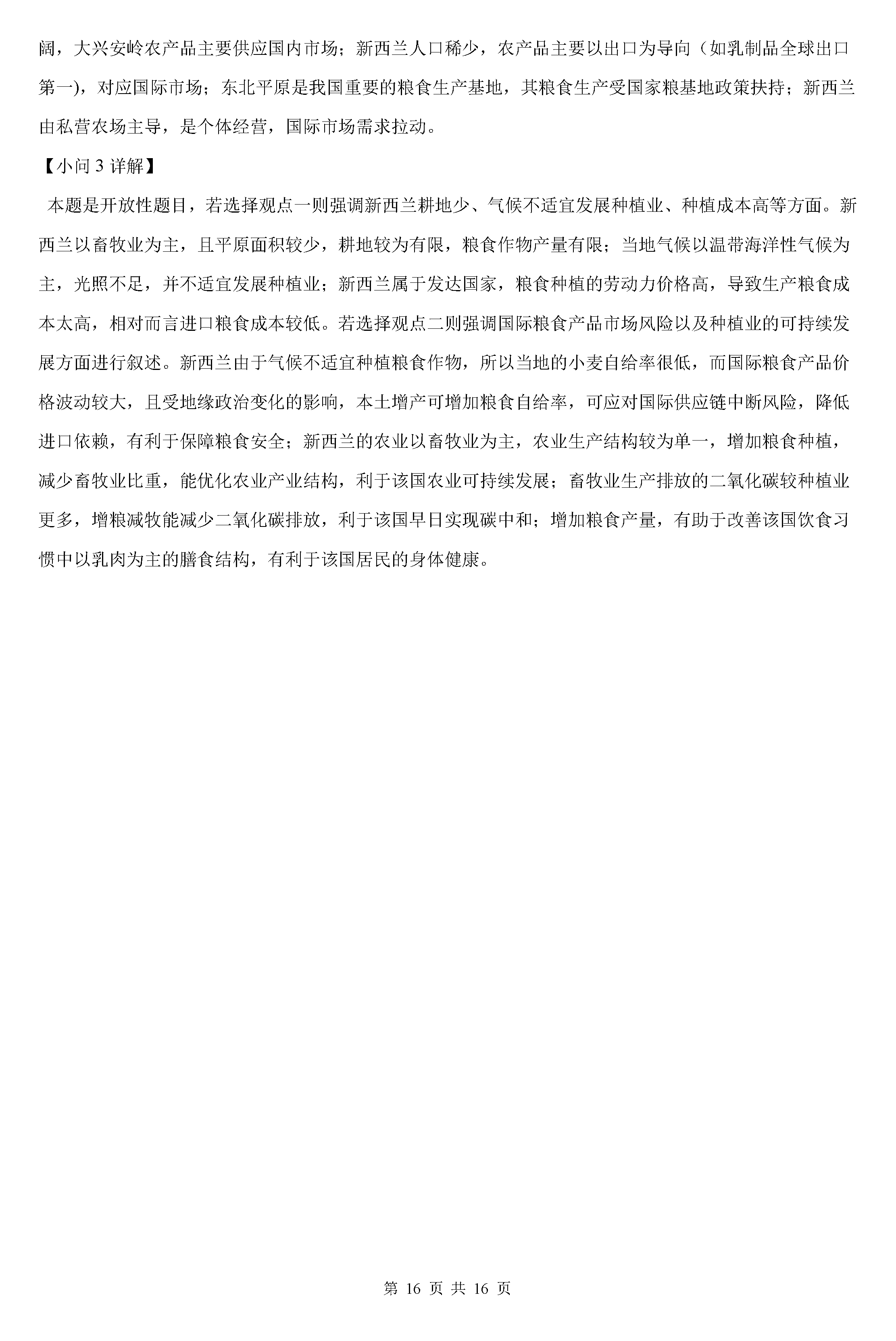 阔，大兴安岭农产品主要供应国内市场；新西兰人口稀少，农产品主要以出口为导向（如乳制品全球出口第一），对应国际市场；东北平原是我国重要的粮食生产基地，其粮食生产受国家粮基地政策扶持；新西兰由私营农场主导，是个体经营，国际市场需求拉动。

【小问 3 详解】

本题是开放性题目，若选择观点一则强调新西兰耕地少、气候不适宜发展种植业、种植成本高等方面。新西兰以畜牧业为主，且平原面积较少，耕地较为有限，粮食作物产量有限；当地气候以温带海洋性气候为主，光照不足，并不适宜发展种植业；新西兰属于发达国家，粮食种植的劳动力价格高，导致生产粮食成本太高，相对而言进口粮食成本较低。若选择观点二则强调国际粮食产品市场风险以及种植业的可持续发展方面进行叙述。新西兰由于气候不适宜种植粮食作物，所以当地的小麦自给率很低，而国际粮食产品价格波动较大，且受地缘政治变化的影响，本土增产可增加粮食自给率，可应对国际供应链中断风险，降低进口依赖，有利于保障粮食安全；新西兰的农业以畜牧业为主，农业生产结构较为单一，增加粮食种植，减少畜牧业比重，能优化农业产业结构，利于该国农业可持续发展；畜牧业生产排放的二氧化碳较种植业更多，增粮减牧能减少二氧化碳排放，利于该国早日实现碳中和；增加粮食产量，有助于改善该国饮食习惯中以乳肉为主的膳食结构，有利于该国居民的身体健康。

第 16 页 共 16 页